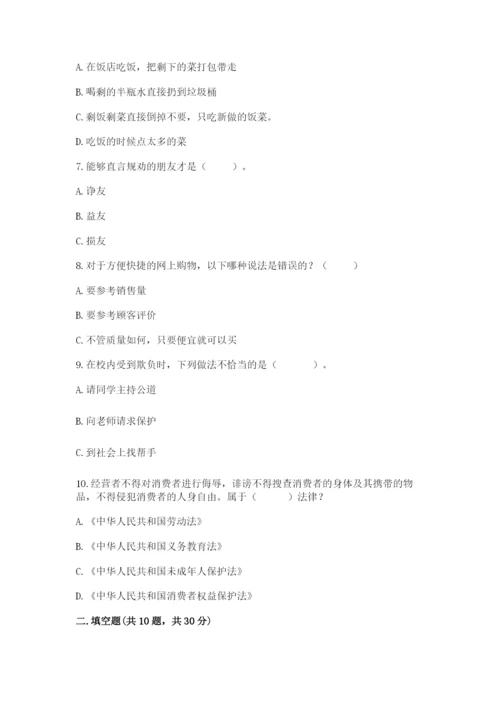 A. 在饭店吃饭，把剩下的菜打包带走

B. 喝剩的半瓶水直接扔到垃圾桶

C. 剩饭剩菜直接倒掉不要，只吃新做的饭菜。

D. 吃饭的时候点太多的菜

7. 能够直言规劝的朋友才是（　　）。

A. 诤友

B. 益友

C. 损友

8. 对于方便快捷的网上购物，以下哪种说法是错误的？（　　）

A. 要参考销售量

B. 要参考顾客评价

C. 不管质量如何，只要便宜就可以买

9. 在校内受到欺负时，下列做法不恰当的是（　　）。

A. 请同学主持公道

B. 向老师请求保护

C. 到社会上找帮手

10. 经营者不得对消费者进行侮辱，诽谤不得搜查消费者的身体及其携带的物品，不得侵犯消费者的人身自由。属于（　　）法律？

A. 《中华人民共和国劳动法》

B. 《中华人民共和国义务教育法》

C. 《中华人民共和国未成年人保护法》

D. 《中华人民共和国消费者权益保护法》

二. 填空题(共 10 题，共 30 分)